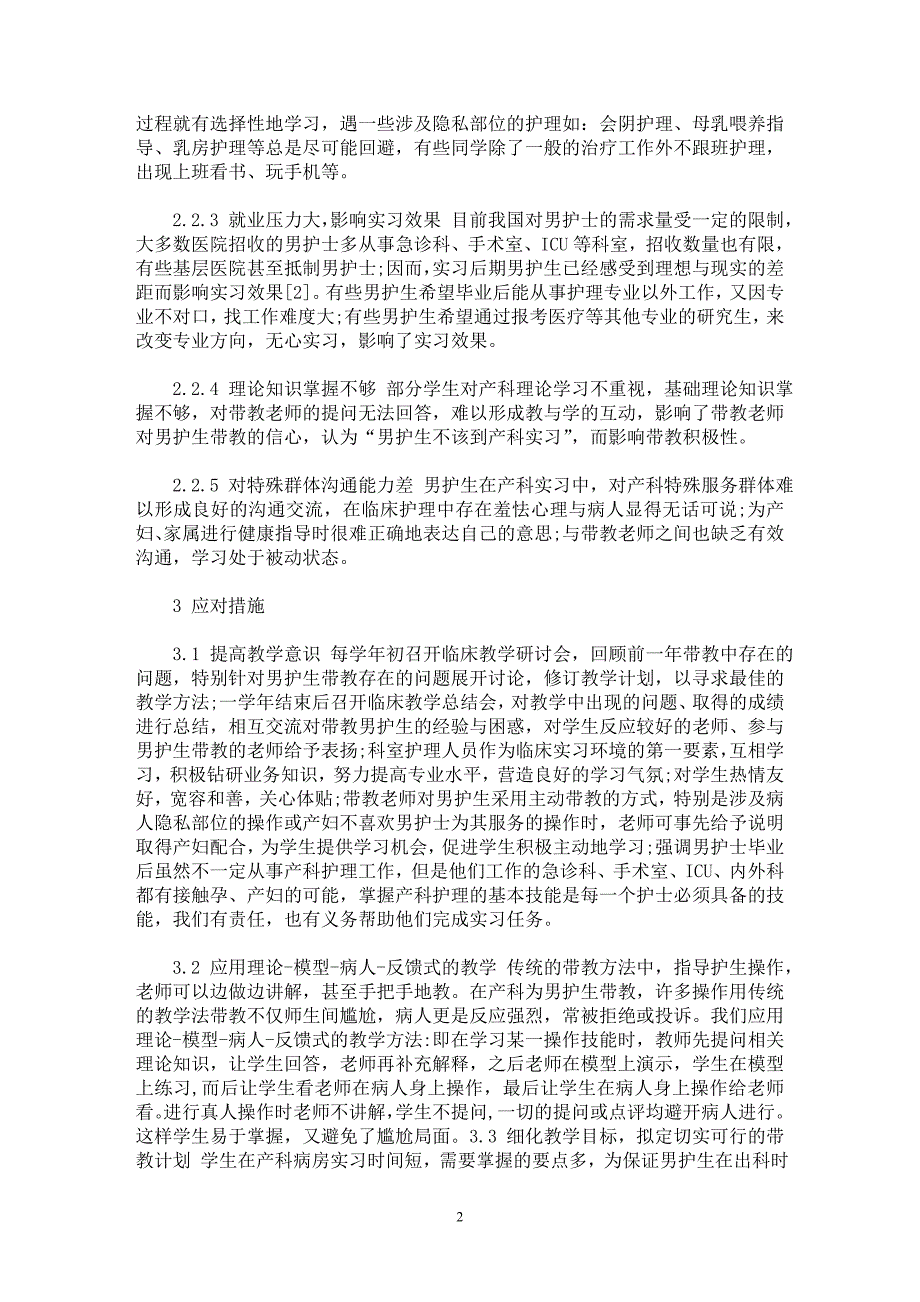 过程就有选择性地学习，遇一些涉及隐私部位的护理如：会阴护理、母乳喂养指导、乳房护理等总是尽可能回避，有些同学除了一般的治疗工作外不跟班护理，出现上班看书、玩手机等。

2.2.3 就业压力大,影响实习效果 目前我国对男护士的需求量受一定的限制，大多数医院招收的男护士多从事急诊科、手术室、ICU 等科室，招收数量也有限，有些基层医院甚至抵制男护士;因而,实习后期男护生已经感受到理想与现实的差距而影响实习效果[2]。有些男护生希望毕业后能从事护理专业以外工作，又因专业不对口，找工作难度大;有些男护生希望通过报考医疗等其他专业的研究生，来改变专业方向，无心实习，影响了实习效果。

2.2.4 理论知识掌握不够 部分学生对产科理论学习不重视，基础理论知识掌握不够，对带教老师的提问无法回答，难以形成教与学的互动，影响了带教老师对男护生带教的信心，认为“男护生不该到产科实习”，而影响带教积极性。

2.2.5 对特殊群体沟通能力差 男护生在产科实习中，对产科特殊服务群体难以形成良好的沟通交流，在临床护理中存在羞怯心理与病人显得无话可说;为产妇、家属进行健康指导时很难正确地表达自己的意思;与带教老师之间也缺乏有效沟通，学习处于被动状态。

3 应对措施

3.1 提高教学意识 每学年初召开临床教学研讨会，回顾前一年带教中存在的问题，特别针对男护生带教存在的问题展开讨论，修订教学计划，以寻求最佳的教学方法;一学年结束后召开临床教学总结会，对教学中出现的问题、取得的成绩进行总结，相互交流对带教男护生的经验与困惑，对学生反应较好的老师、参与男护生带教的老师给予表扬;科室护理人员作为临床实习环境的第一要素,互相学习，积极钻研业务知识，努力提高专业水平，营造良好的学习气氛;对学生热情友好，宽容和善，关心体贴;带教老师对男护生采用主动带教的方式，特别是涉及病人隐私部位的操作或产妇不喜欢男护士为其服务的操作时，老师可事先给予说明取得产妇配合，为学生提供学习机会，促进学生积极主动地学习;强调男护士毕业后虽然不一定从事产科护理工作，但是他们工作的急诊科、手术室、ICU、内外科都有接触孕、产妇的可能，掌握产科护理的基本技能是每一个护士必须具备的技能，我们有责任，也有义务帮助他们完成实习任务。

3.2 应用理论-模型-病人-反馈式的教学 传统的带教方法中，指导护生操作，老师可以边做边讲解，甚至手把手地教。在产科为男护生带教，许多操作用传统的教学法带教不仅师生间尴尬，病人更是反应强烈，常被拒绝或投诉。我们应用理论-模型-病人-反馈式的教学方法:即在学习某一操作技能时，教师先提问相关理论知识，让学生回答，老师再补充解释，之后老师在模型上演示，学生在模型上练习,而后让学生看老师在病人身上操作，最后让学生在病人身上操作给老师看。进行真人操作时老师不讲解,学生不提问,一切的提问或点评均避开病人进行。这样学生易于掌握，又避免了尴尬局面。3.3 细化教学目标，拟定切实可行的带教计划 学生在产科病房实习时间短，需要掌握的要点多，为保证男护生在出科时

2